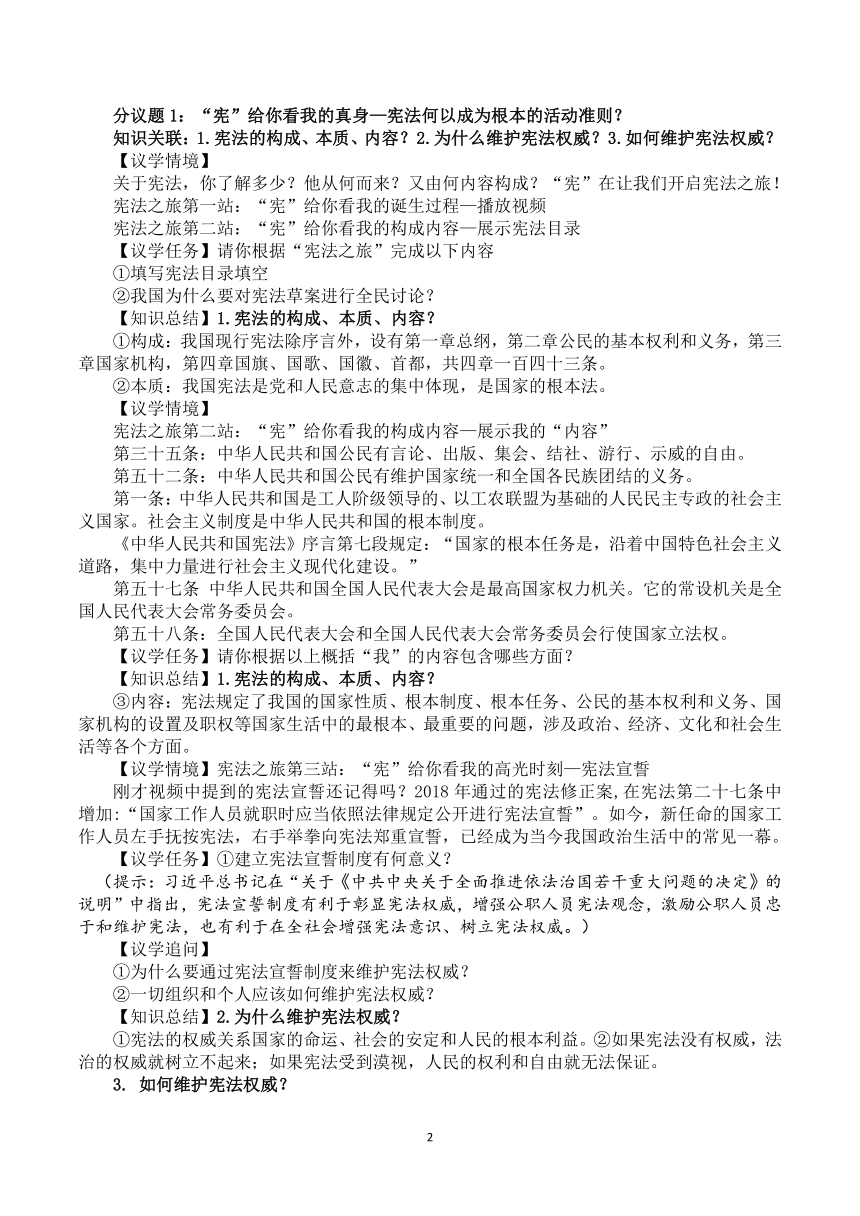 分议题 1：“宪”给你看我的真身—宪法何以成为根本的活动准则？
知识关联：1.宪法的构成、本质、内容？2.为什么维护宪法权威？3.如何维护宪法权威？
【议学情境】
关于宪法，你了解多少？他从何而来？又由何内容构成？“宪”在让我们开启宪法之旅！
宪法之旅第一站：“宪”给你看我的诞生过程—播放视频
宪法之旅第二站：“宪”给你看我的构成内容—展示宪法目录
【议学任务】请你根据“宪法之旅”完成以下内容
①填写宪法目录填空
②我国为什么要对宪法草案进行全民讨论？
【知识总结】1.宪法的构成、本质、内容？
①构成：我国现行宪法除序言外，设有第一章总纲，第二章公民的基本权利和义务，第三章国家机构，第四章国旗、国歌、国徽、首都，共四章一百四十三条。
②本质：我国宪法是党和人民意志的集中体现，是国家的根本法。
【议学情境】
宪法之旅第二站：“宪”给你看我的构成内容—展示我的“内容”
第三十五条：中华人民共和国公民有言论、出版、集会、结社、游行、示威的自由。
第五十二条：中华人民共和国公民有维护国家统一和全国各民族团结的义务。
第一条：中华人民共和国是工人阶级领导的、以工农联盟为基础的人民民主专政的社会主义国家。社会主义制度是中华人民共和国的根本制度。
《中华人民共和国宪法》序言第七段规定：“国家的根本任务是，沿着中国特色社会主义道路，集中力量进行社会主义现代化建设。”
第五十七条 中华人民共和国全国人民代表大会是最高国家权力机关。它的常设机关是全国人民代表大会常务委员会。
第五十八条：全国人民代表大会和全国人民代表大会常务委员会行使国家立法权。
【议学任务】请你根据以上概括“我”的内容包含哪些方面？
【知识总结】1.宪法的构成、本质、内容？
③内容：宪法规定了我国的国家性质、根本制度、根本任务、公民的基本权利和义务、国家机构的设置及职权等国家生活中的最根本、最重要的问题，涉及政治、经济、文化和社会生活等各个方面。
【议学情境】宪法之旅第三站：“宪”给你看我的高光时刻—宪法宣誓
刚才视频中提到的宪法宣誓还记得吗？2018 年通过的宪法修正案，在宪法第二十七条中增加：“国家工作人员就职时应当依照法律规定公开进行宪法宣誓”。如今，新任命的国家工作人员左手抚按宪法，右手举拳向宪法郑重宣誓，已经成为当今我国政治生活中的常见一幕。
【议学任务】①建立宪法宣誓制度有何意义？
（提示：习近平总书记在“关于《中共中央关于全面推进依法治国若干重大问题的决定》的说明”中指出，宪法宣誓制度有利于彰显宪法权威，增强公职人员宪法观念，激励公职人员忠于和维护宪法，也有利于在全社会增强宪法意识、树立宪法权威。）
【议学追问】
①为什么要通过宪法宣誓制度来维护宪法权威？
②一切组织和个人应该如何维护宪法权威？
【知识总结】2.为什么维护宪法权威？
①宪法的权威关系国家的命运、社会的安定和人民的根本利益。②如果宪法没有权威，法治的权威就树立不起来；如果宪法受到漠视，人民的权利和自由就无法保证。
3. 如何维护宪法权威？

2